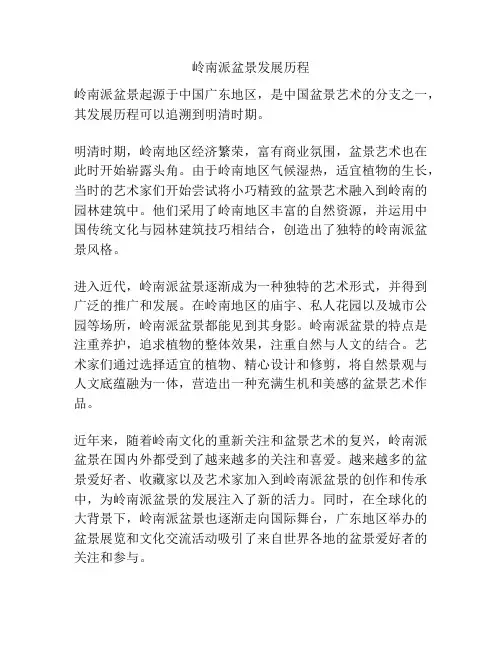 岭南派盆景发展历程

岭南派盆景起源于中国广东地区，是中国盆景艺术的分支之一，其发展历程可以追溯到明清时期。

明清时期，岭南地区经济繁荣，富有商业氛围，盆景艺术也在此时开始崭露头角。由于岭南地区气候湿热，适宜植物的生长，当时的艺术家们开始尝试将小巧精致的盆景艺术融入到岭南的园林建筑中。他们采用了岭南地区丰富的自然资源，并运用中国传统文化与园林建筑技巧相结合，创造出了独特的岭南派盆景风格。

进入近代，岭南派盆景逐渐成为一种独特的艺术形式，并得到广泛的推广和发展。在岭南地区的庙宇、私人花园以及城市公园等场所，岭南派盆景都能见到其身影。岭南派盆景的特点是注重养护，追求植物的整体效果，注重自然与人文的结合。艺术家们通过选择适宜的植物、精心设计和修剪，将自然景观与人文底蕴融为一体，营造出一种充满生机和美感的盆景艺术作品。

近年来，随着岭南文化的重新关注和盆景艺术的复兴，岭南派盆景在国内外都受到了越来越多的关注和喜爱。越来越多的盆景爱好者、收藏家以及艺术家加入到岭南派盆景的创作和传承中，为岭南派盆景的发展注入了新的活力。同时，在全球化的大背景下，岭南派盆景也逐渐走向国际舞台，广东地区举办的盆景展览和文化交流活动吸引了来自世界各地的盆景爱好者的关注和参与。